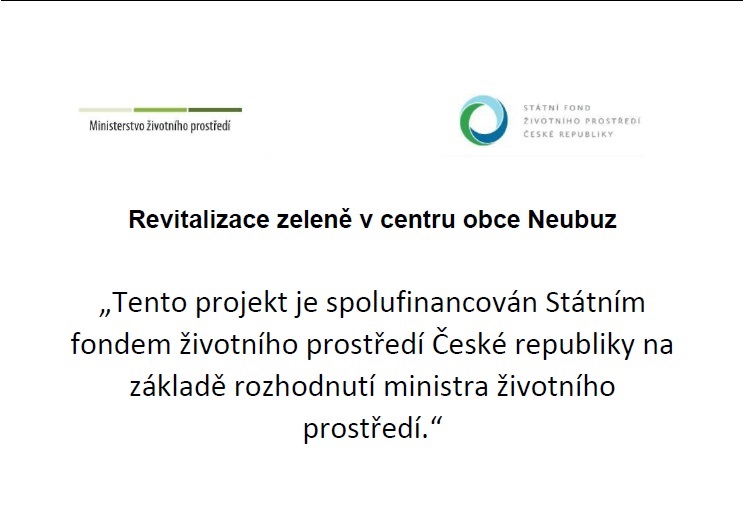 Ministerstvo životního prostředí

STÁTNÍ FOND
ŽIVOTNÍHO PROSTŘEDÍ
ČESKÉ REPUBLIKY

Revitalizace zeleně v centru obce Neubuz

„Tento projekt je spolufinancován Státním fondem životního prostředí České republiky na základě rozhodnutí ministra životního prostředí.“